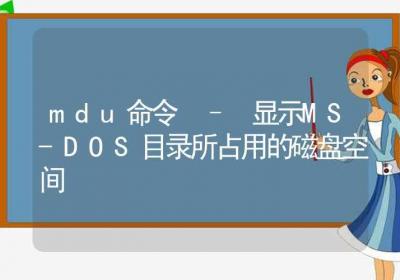 mdu命令 - 显示MS-DOS目录所占用的磁盘空间